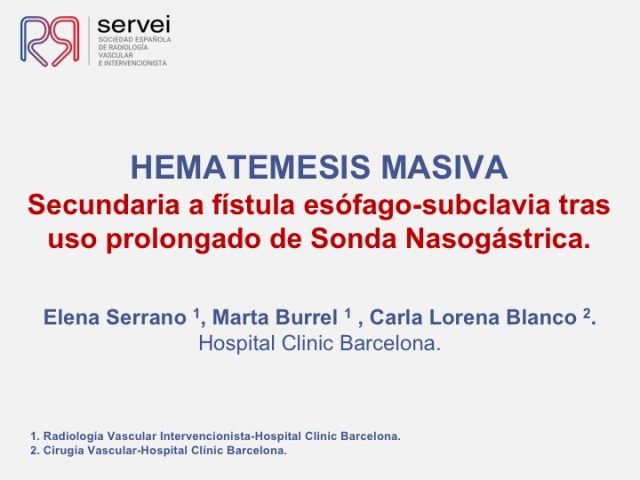 servei
SOCIEDAD ESPAÑOLA
DE RADIOLOGÍA
VASCULAR
E INTERVENCIONISTA

HEMATEMESIS MASIVA
Secundaria a fístula esófago-subclavia tras uso prolongado de Sonda Nasogástrica.

Elena Serrano $^{1}$, Marta Burrel $^{1}$ , Carla Lorena Blanco $^{2}$.
Hospital Clinic Barcelona.

1. Radiología Vascular Intervencionista-Hospital Clinic Barcelona.
2. Cirugía Vascular-Hospital Clínic Barcelona.